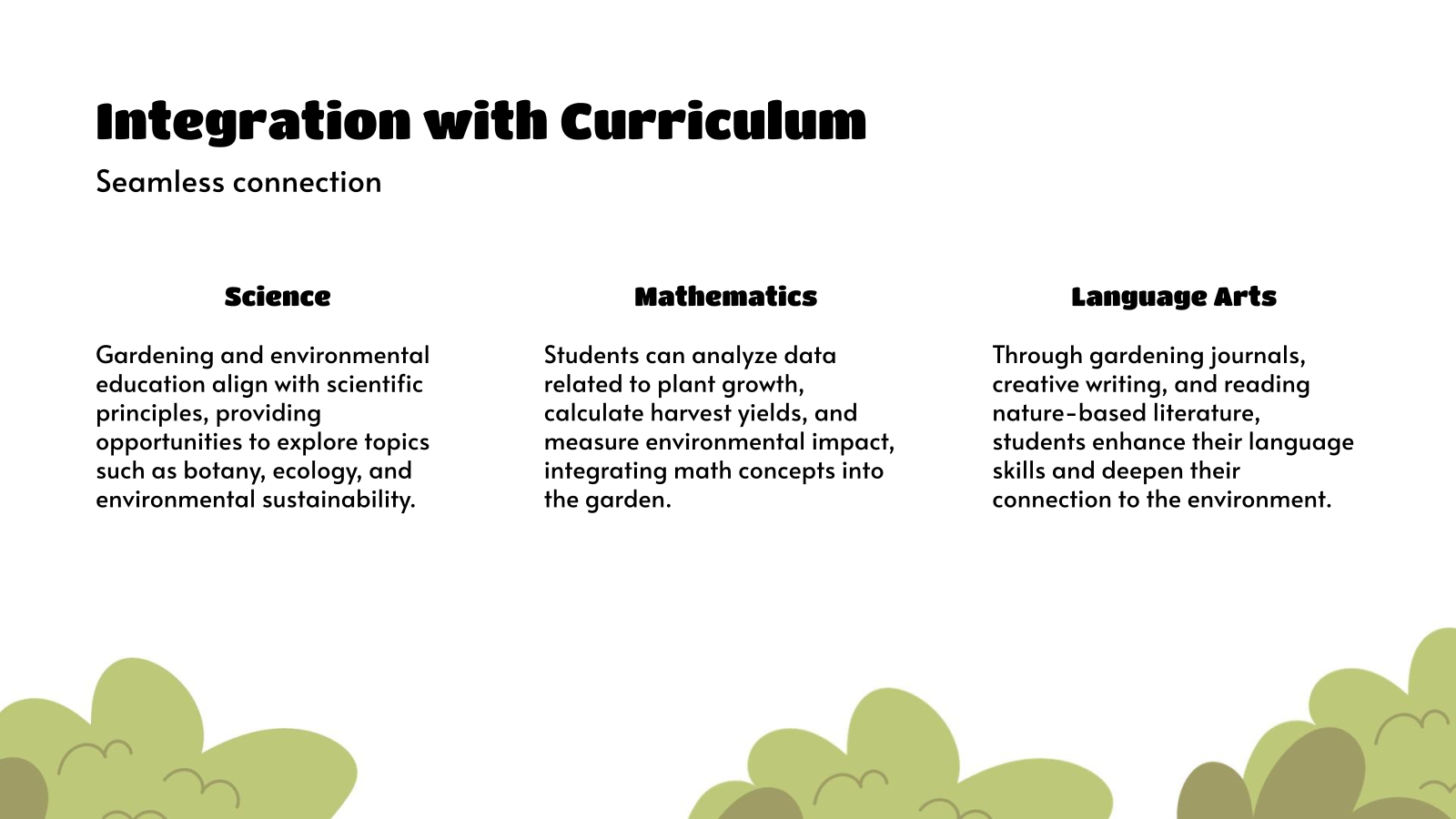 Integration with Curriculum

Seamless connection

Science

Gardening and environmental education align with scientific principles, providing opportunities to explore topics such as botany, ecology, and environmental sustainability.

Mathematics

Students can analyze data related to plant growth, calculate harvest yields, and measure environmental impact, integrating math concepts into the garden.

Language Arts

Through gardening journals, creative writing, and reading nature-based literature, students enhance their language skills and deepen their connection to the environment.